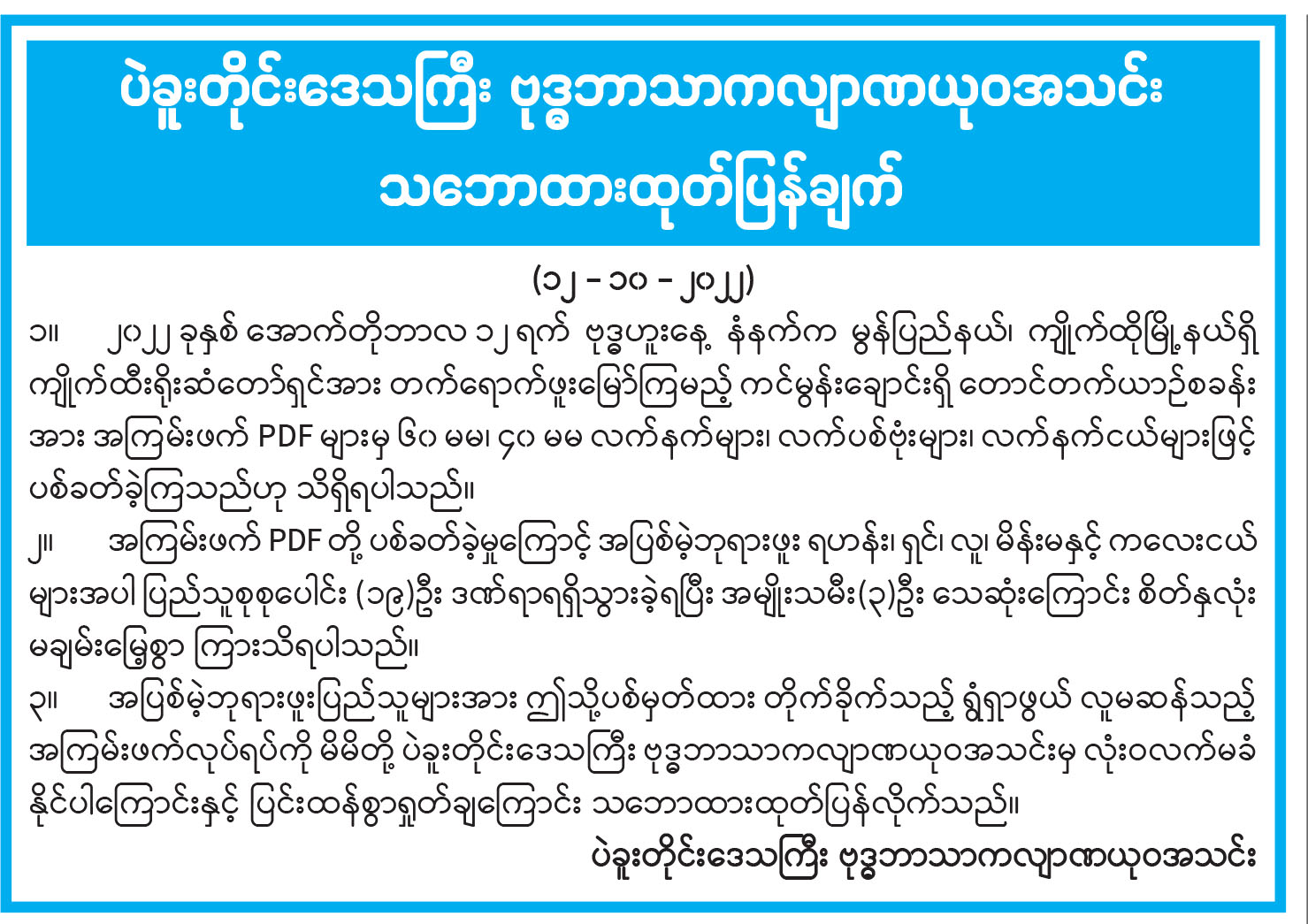 ပဲခူးတိုင်းဒေသကြီး ဗုဒ္ဓဘာသာကလျာဏယုဝအသင်း
သဘောထားထုတ်ပြန်ချက်

(၁၂ - ၁၀ - ၂၀၂၂)

၁။ ၂၀၂၂ ခုနှစ် အောက်တိုဘာလ ၁၂ ရက် ဗုဒ္ဓဟူးနေ့ နံနက်က မွန်ပြည်နယ်၊ ကျိုက်ထိုမြို့နယ်ရှိ ကျိုက်ထီးရိုးဆံတော်ရှင်အား တက်ရောက်ဖူးမြော်ကြမည့် ကင်မွန်းချောင်းရှိ တောင်တက်ယာဉ်စခန်းအား အကြမ်းဖက် PDF များမှ ၆၀ မမ၊ ၄၀ မမ လက်နက်များ၊ လက်ပစ်ဗုံးများ၊ လက်နက်ငယ်များဖြင့် ပစ်ခတ်ခဲ့ကြသည်ဟု သိရှိရပါသည်။

၂။ အကြမ်းဖက် PDF တို့ ပစ်ခတ်ခဲ့မှုကြောင့် အပြစ်မဲ့ဘုရားဖူး ရဟန်း၊ ရှင်၊ လူ၊ မိန်းမနှင့် ကလေးငယ်များအပါ ပြည်သူစုစုပေါင်း (၁၉)ဦး ဒဏ်ရာရရှိသွားခဲ့ရပြီး အမျိုးသမီး(၃)ဦး သေဆုံးကြောင်း စိတ်နှလုံးမချမ်းမြေ့စွာ ကြားသိရပါသည်။

၃။ အပြစ်မဲ့ဘုရားဖူးပြည်သူများအား ဤသို့ပစ်မှတ်ထား တိုက်ခိုက်သည့် ရွံ့ရှာဖွယ် လူမဆန်သည့် အကြမ်းဖက်လုပ်ရပ်ကို မိမိတို့ ပဲခူးတိုင်းဒေသကြီး ဗုဒ္ဓဘာသာကလျာဏယုဝအသင်းမှ လုံးဝလက်မခံနိုင်ပါကြောင်းနှင့် ပြင်းထန်စွာရှုတ်ချကြောင်း သဘောထားထုတ်ပြန်လိုက်သည်။

ပဲခူးတိုင်းဒေသကြီး ဗုဒ္ဓဘာသာကလျာဏယုဝအသင်း